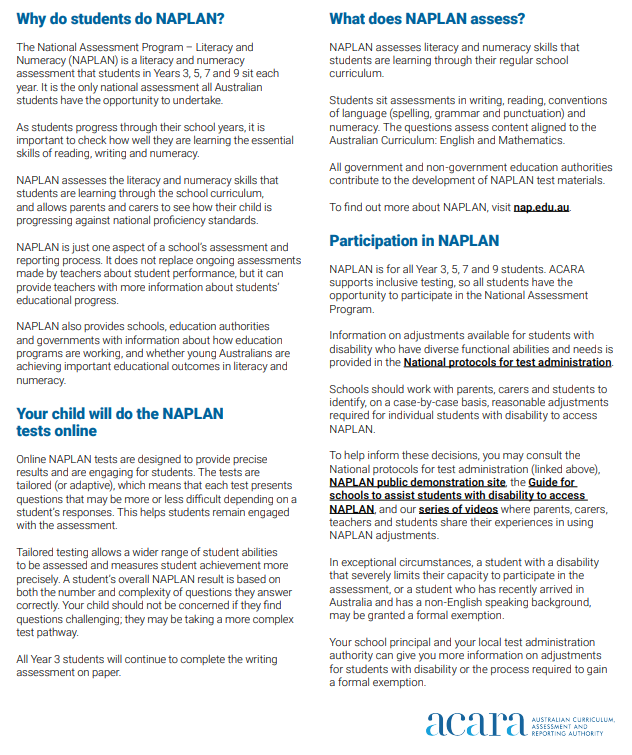 Why do students do NAPLAN?

The National Assessment Program – Literacy and Numeracy (NAPLAN) is a literacy and numeracy assessment that students in Years 3, 5, 7 and 9 sit each year. It is the only national assessment all Australian students have the opportunity to undertake.

As students progress through their school years, it is important to check how well they are learning the essential skills of reading, writing and numeracy.

NAPLAN assesses the literacy and numeracy skills that students are learning through the school curriculum, and allows parents and carers to see how their child is progressing against national proficiency standards.

NAPLAN is just one aspect of a school's assessment and reporting process. It does not replace ongoing assessments made by teachers about student performance, but it can provide teachers with more information about students' educational progress.

NAPLAN also provides schools, education authorities and governments with information about how education programs are working, and whether young Australians are achieving important educational outcomes in literacy and numeracy.

Your child will do the NAPLAN tests online

Online NAPLAN tests are designed to provide precise results and are engaging for students. The tests are tailored (or adaptive), which means that each test presents questions that may be more or less difficult depending on a student's responses. This helps students remain engaged with the assessment.

Tailored testing allows a wider range of student abilities to be assessed and measures student achievement more precisely. A student's overall NAPLAN result is based on both the number and complexity of questions they answer correctly. Your child should not be concerned if they find questions challenging; they may be taking a more complex test pathway.

All Year 3 students will continue to complete the writing assessment on paper.

What does NAPLAN assess?

NAPLAN assesses literacy and numeracy skills that students are learning through their regular school curriculum.

Students sit assessments in writing, reading, conventions of language (spelling, grammar and punctuation) and numeracy. The questions assess content aligned to the Australian Curriculum: English and Mathematics.

All government and non-government education authorities contribute to the development of NAPLAN test materials.

To find out more about NAPLAN, visit nap.edu.au.

Participation in NAPLAN

NAPLAN is for all Year 3, 5, 7 and 9 students. ACARA supports inclusive testing, so all students have the opportunity to participate in the National Assessment Program.

Information on adjustments available for students with disability who have diverse functional abilities and needs is provided in the National protocols for test administration.

Schools should work with parents, carers and students to identify, on a case-by-case basis, reasonable adjustments required for individual students with disability to access NAPLAN.

To help inform these decisions, you may consult the National protocols for test administration (linked above), NAPLAN public demonstration site, the Guide for schools to assist students with disability to access NAPLAN, and our series of videos where parents, carers, teachers and students share their experiences in using NAPLAN adjustments.

In exceptional circumstances, a student with a disability that severely limits their capacity to participate in the assessment, or a student who has recently arrived in Australia and has a non-English speaking background, may be granted a formal exemption.

Your school principal and your local test administration authority can give you more information on adjustments for students with disability or the process required to gain a formal exemption.

acara AUSTRALIAN CURRICULUM, ASSESSMENT AND REPORTING AUTHORITY